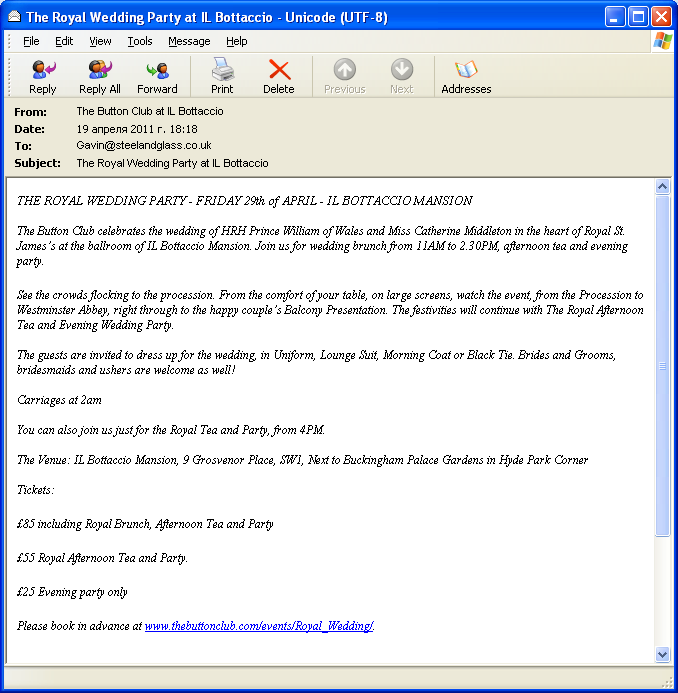 The Royal Wedding Party at IL Bottaccio - Unicode (UTF-8)

File Edit View Tools Message Help

Reply Reply All Forward Print Delete Previous Next Addresses

From: The Button Club at IL Bottaccio
Date: 19 апреля 2011 г. 18:18
To: Gavin@steelandglass.co.uk
Subject: The Royal Wedding Party at IL Bottaccio

THE ROYAL WEDDING PARTY - FRIDAY 29th of APRIL - IL BOTTACCIO MANSION

The Button Club celebrates the wedding of HRH Prince William of Wales and Miss Catherine Middleton in the heart of Royal St. James's at the ballroom of IL Bottaccio Mansion. Join us for wedding brunch from 11AM to 2.30PM, afternoon tea and evening party.

See the crowds flocking to the procession. From the comfort of your table, on large screens, watch the event, from the Procession to Westminster Abbey, right through to the happy couple's Balcony Presentation. The festivities will continue with The Royal Afternoon Tea and Evening Wedding Party.

The guests are invited to dress up for the wedding, in Uniform, Lounge Suit, Morning Coat or Black Tie. Brides and Grooms, bridesmaids and ushers are welcome as well!

Carriages at 2am

You can also join us just for the Royal Tea and Party, from 4PM.

The Venue: IL Bottaccio Mansion, 9 Grosvenor Place, SW1, Next to Buckingham Palace Gardens in Hyde Park Corner

Tickets:

£85 including Royal Brunch, Afternoon Tea and Party

£55 Royal Afternoon Tea and Party.

£25 Evening party only

Please book in advance at www.thebuttonclub.com/events/Royal_Wedding/.